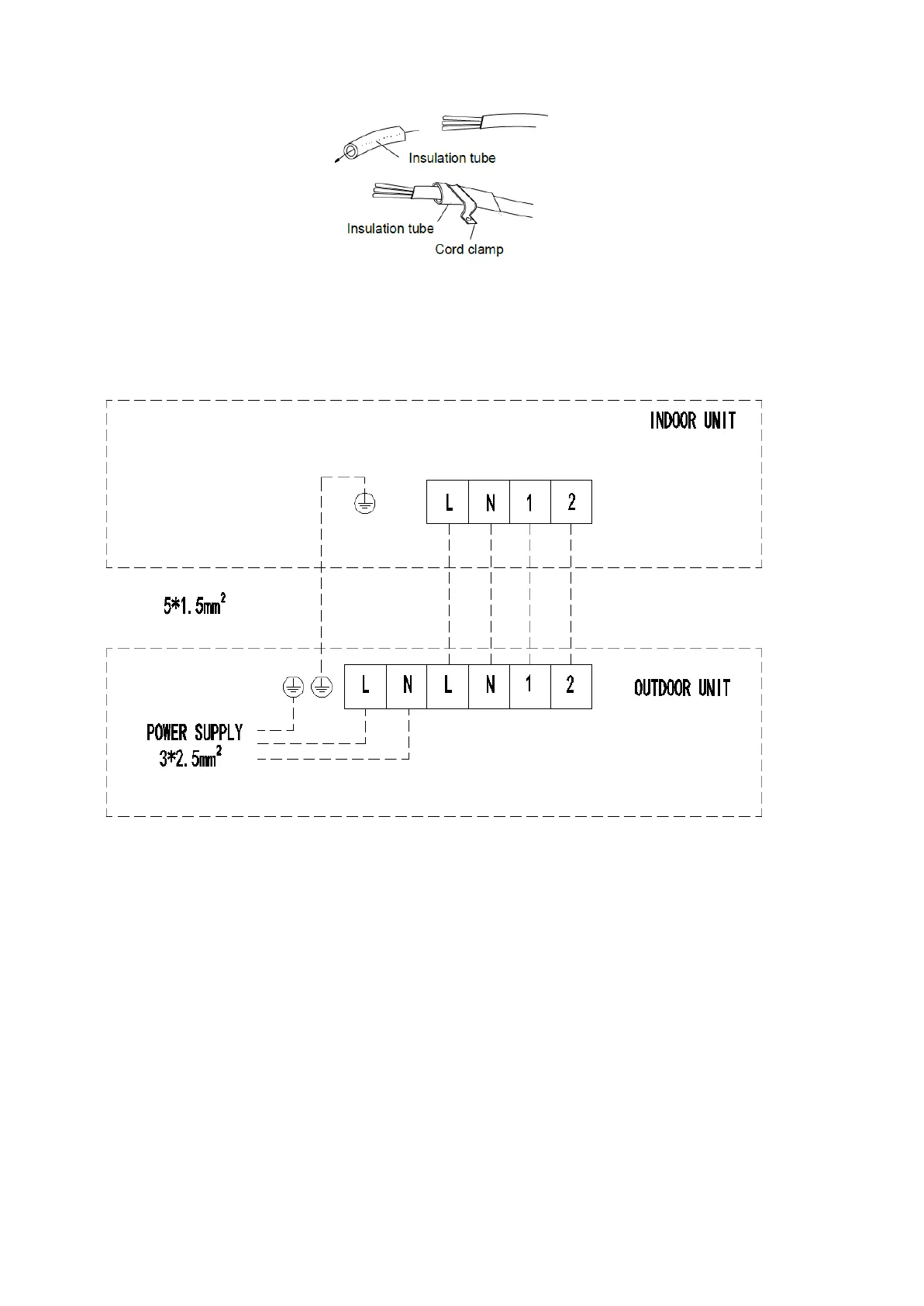 Insulation tube

Insulation tube

Cord clamp

INDOOR UNIT

L N 1 2

$5*1.5mm^2$

L N L N 1 2

OUTDOOR UNIT

POWER SUPPLY
$3*2.5mm^2$